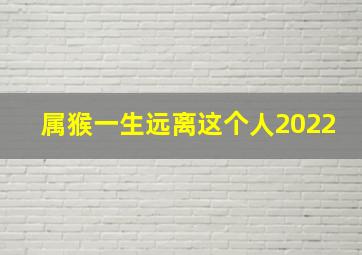 属猴一生远离这个人2022